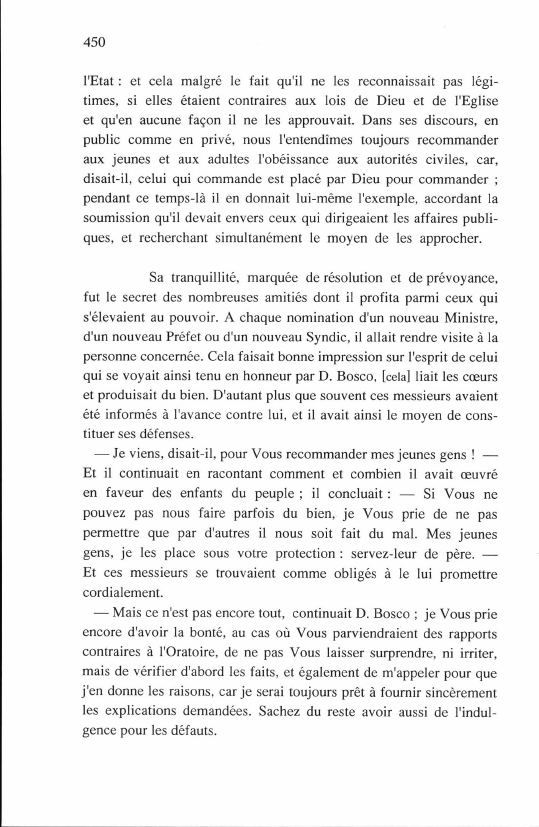 450

l'Etat : et cela malgré le fait qu'il ne les reconnaissait pas légitimes, si elles étaient contraires aux lois de Dieu et de l'Eglise et qu'en aucune façon il ne les approuvait. Dans ses discours, en public comme en privé, nous l'entendîmes toujours recommander aux jeunes et aux adultes l'obéissance aux autorités civiles, car, disait-il, celui qui commande est placé par Dieu pour commander ; pendant ce temps-là il en donnait lui-même l'exemple, accordant la soumission qu'il devait envers ceux qui dirigeaient les affaires publiques, et recherchant simultanément le moyen de les approcher.

Sa tranquillité, marquée de résolution et de prévoyance, fut le secret des nombreuses amitiés dont il profita parmi ceux qui s'élevaient au pouvoir. A chaque nomination d'un nouveau Ministre, d'un nouveau Préfet ou d'un nouveau Syndic, il allait rendre visite à la personne concernée. Cela faisait bonne impression sur l'esprit de celui qui se voyait ainsi tenu en honneur par D. Bosco, [cela] liait les cœurs et produisait du bien. D'autant plus que souvent ces messieurs avaient été informés à l'avance contre lui, et il avait ainsi le moyen de constituer ses défenses.

— Je viens, disait-il, pour Vous recommander mes jeunes gens ! — Et il continuait en racontant comment et combien il avait œuvré en faveur des enfants du peuple ; il concluait : — Si Vous ne pouvez pas nous faire parfois du bien, je Vous prie de ne pas permettre que par d'autres il nous soit fait du mal. Mes jeunes gens, je les place sous votre protection : servez-leur de père. — Et ces messieurs se trouvaient comme obligés à le lui promettre cordialement.

— Mais ce n'est pas encore tout, continuait D. Bosco ; je Vous prie encore d'avoir la bonté, au cas où Vous parviendraient des rapports contraires à l'Oratoire, de ne pas Vous laisser surprendre, ni irriter, mais de vérifier d'abord les faits, et également de m'appeler pour que j'en donne les raisons, car je serai toujours prêt à fournir sincèrement les explications demandées. Sachez du reste avoir aussi de l'indulgence pour les défauts.